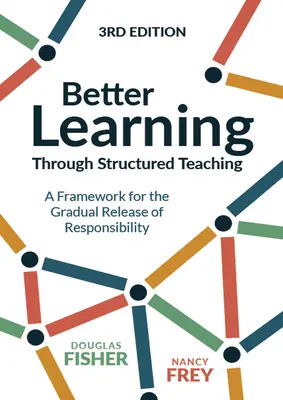 3RD EDITION

Better Learning

Through Structured Teaching

A Framework for the Gradual Release of Responsibility

DOUGLAS FISHER

NANCY FREY